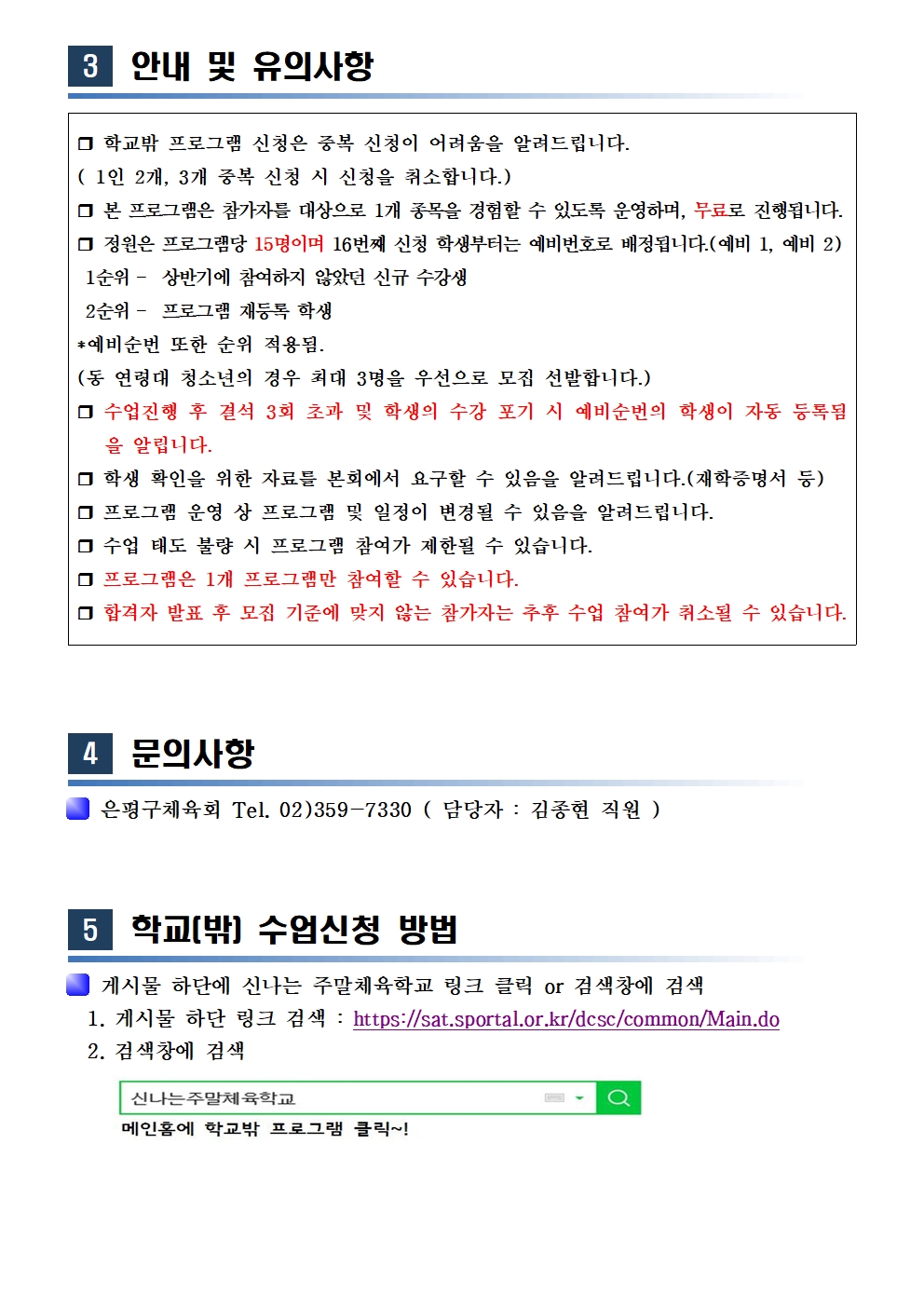 3 안내 및 유의사항

❒ 학교밖 프로그램 신청은 중복 신청이 어려움을 알려드립니다.
( 1인 2개, 3개 중복 신청 시 신청을 취소합니다.)
❒ 본 프로그램은 참가자를 대상으로 1개 종목을 경험할 수 있도록 운영하며, 무료로 진행됩니다.
❒ 정원은 프로그램당 15명이며 16번째 신청 학생부터는 예비번호로 배정됩니다.(예비 1, 예비 2)
1순위 - 상반기에 참여하지 않았던 신규 수강생
2순위 - 프로그램 재등록 학생
*예비순번 또한 순위 적용됨.
(동 연령대 청소년의 경우 최대 3명을 우선으로 모집 선발합니다.)
❒ 수업진행 후 결석 3회 초과 및 학생의 수강 포기 시 예비순번의 학생이 자동 등록됨을 알립니다.
❒ 학생 확인을 위한 자료를 본회에서 요구할 수 있음을 알려드립니다.(재학증명서 등)
❒ 프로그램 운영 상 프로그램 및 일정이 변경될 수 있음을 알려드립니다.
❒ 수업 태도 불량 시 프로그램 참여가 제한될 수 있습니다.
❒ 프로그램은 1개 프로그램만 참여할 수 있습니다.
❒ 합격자 발표 후 모집 기준에 맞지 않는 참가자는 추후 수업 참여가 취소될 수 있습니다.

4 문의사항

은평구체육회 Tel. 02)359-7330 ( 담당자 : 김종현 직원 )

5 학교(밖) 수업신청 방법

게시물 하단에 신나는 주말체육학교 링크 클릭 or 검색창에 검색
1. 게시물 하단 링크 검색 : https://sat.sportal.or.kr/dcsc/common/Main.do
2. 검색창에 검색

신나는주말체육학교
메인홈에 학교밖 프로그램 클릭~!